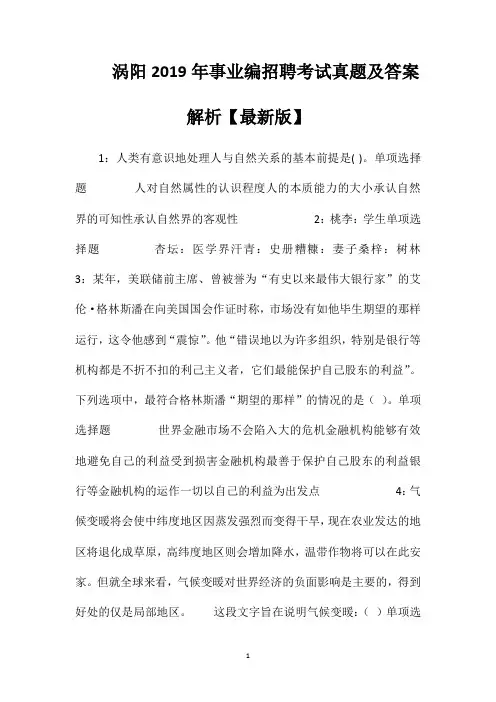 涡阳 2019 年事业编招聘考试真题及答案解析【最新版】

1：人类有意识地处理人与自然关系的基本前提是( )。单项选择题　　人对自然属性的认识程度人的本质能力的大小承认自然界的可知性承认自然界的客观性　　2：桃李：学生单项选择题　　杏坛：医学界汗青：史册糟糠：妻子桑梓：树林　3：某年，美联储前主席、曾被誉为“有史以来最伟大银行家”的艾伦·格林斯潘在向美国国会作证时称，市场没有如他毕生期望的那样运行，这令他感到“震惊”。他“错误地以为许多组织，特别是银行等机构都是不折不扣的利己主义者，它们最能保护自己股东的利益”。下列选项中，最符合格林斯潘“期望的那样”的情况的是（ ）。单项选择题　　世界金融市场不会陷入大的危机金融机构能够有效地避免自己的利益受到损害金融机构最善于保护自己股东的利益银行等金融机构的运作一切以自己的利益为出发点　　4：气候变暖将会使中纬度地区因蒸发强烈而变得干旱，现在农业发达的地区将退化成草原，高纬度地区则会增加降水，温带作物将可以在此安家。但就全球来看，气候变暖对世界经济的负面影响是主要的，得到好处的仅是局部地区。　这段文字旨在说明气候变暖：（ ）单项选

1